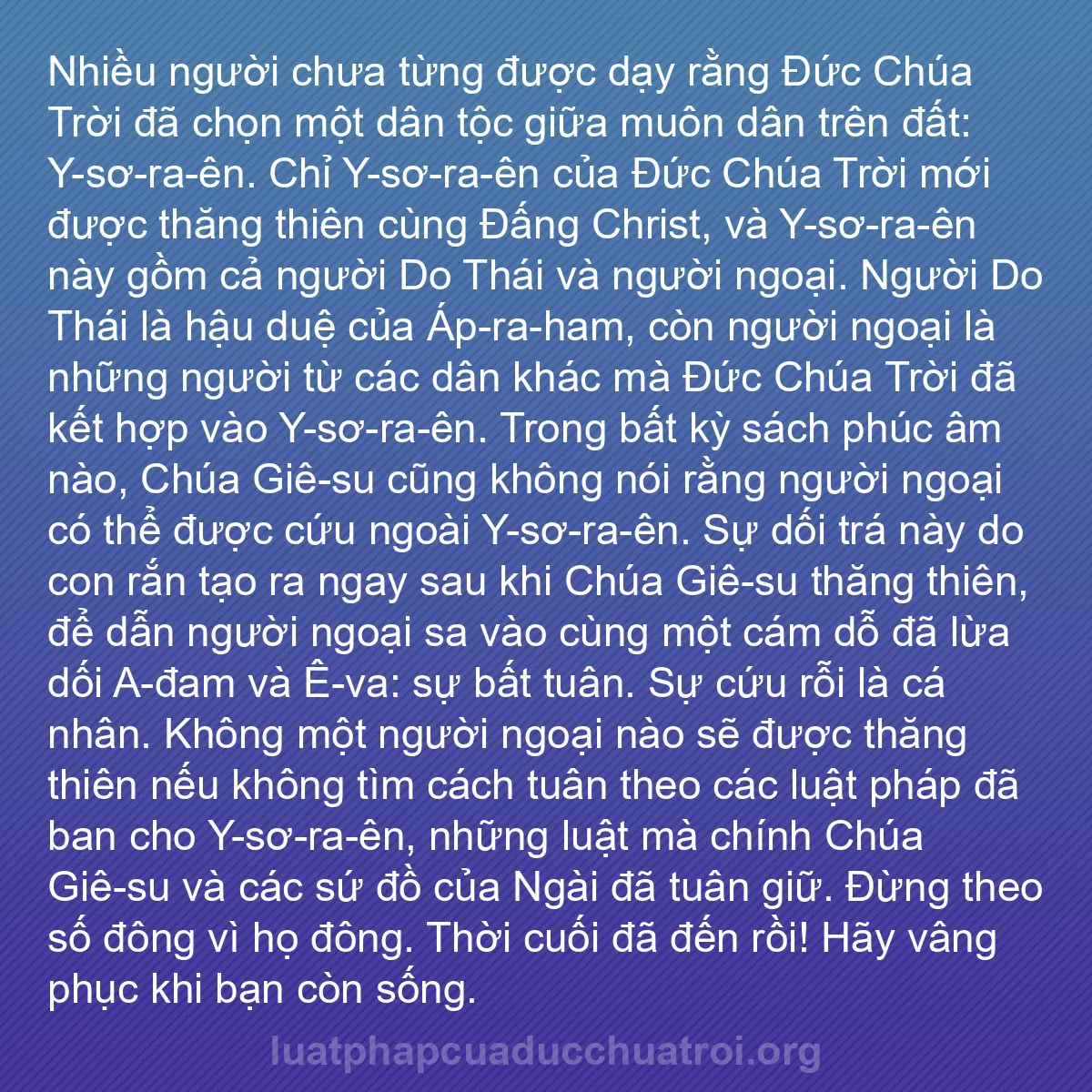 Nhiều người chưa từng được dạy rằng Đức Chúa Trời đã chọn một dân tộc giữa muôn dân trên đất: Y-sơ-ra-ên. Chỉ Y-sơ-ra-ên của Đức Chúa Trời mới được thăng thiên cùng Đấng Christ, và Y-sơ-ra-ên này gồm cả người Do Thái và người ngoại. Người Do Thái là hậu duệ của Áp-ra-ham, còn người ngoại là những người từ các dân khác mà Đức Chúa Trời đã kết hợp vào Y-sơ-ra-ên. Trong bất kỳ sách phúc âm nào, Chúa Giê-su cũng không nói rằng người ngoại có thể được cứu ngoài Y-sơ-ra-ên. Sự dối trá này do con rắn tạo ra ngay sau khi Chúa Giê-su thăng thiên, để dẫn người ngoại sa vào cùng một cám dỗ đã lừa dối A-đam và Ê-va: sự bất tuân. Sự cứu rỗi là cá nhân. Không một người ngoại nào sẽ được thăng thiên nếu không tìm cách tuân theo các luật pháp đã ban cho Y-sơ-ra-ên, những luật mà chính Chúa Giê-su và các sứ đồ của Ngài đã tuân giữ. Đừng theo số đông vì họ đông. Thời cuối đã đến rồi! Hãy vâng phục khi bạn còn sống.

luatphapcuaducchuatroi.org